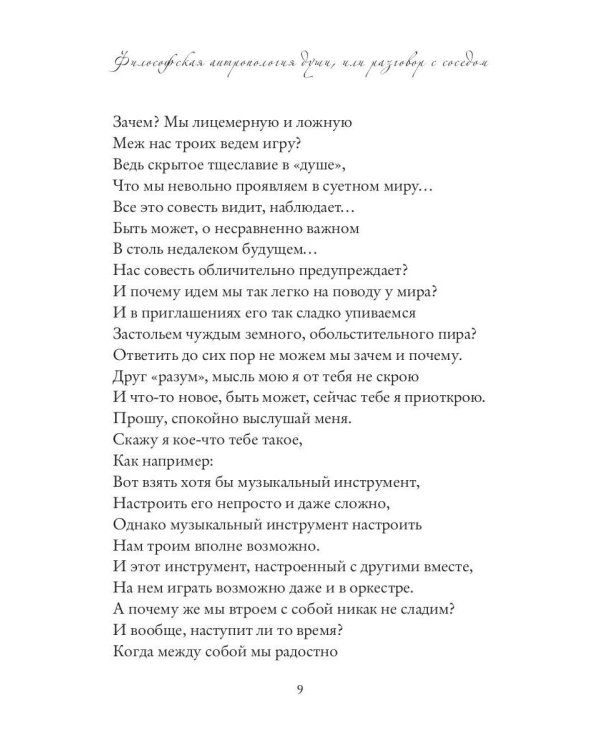 Философская антропология души, или разговор с соседом

Зачем? Мы лицемерную и ложную
Меж нас троих ведем игру?
Ведь скрытое тщеславие в «душе»,
Что мы невольно проявляем в суетном миру…
Все это совесть видит, наблюдает…
Быть может, о несравненно важном
В столь недалеком будущем…
Нас совесть обличительно предупреждает?
И почему идем мы так легко на поводу у мира?
И в приглашениях его так сладко упиваемся
Застольем чуждым земного, обольстительного пира?
Ответить до сих пор не можем мы зачем и почему.
Друг «разум», мысль мою я от тебя не скрою
И что-то новое, быть может, сейчас тебе я приоткрою.
Прошу, спокойно выслушай меня.
Скажу я кое-что тебе такое,
Как например:
Вот взять хотя бы музыкальный инструмент,
Настроить его непросто и даже сложно,
Однако музыкальный инструмент настроить
Нам троим вполне возможно.
И этот инструмент, настроенный с другими вместе,
На нем играть возможно даже и в оркестре.
А почему же мы втроем с собой никак не сладим?
И вообще, наступит ли то время?
Когда между собой мы радостно

9